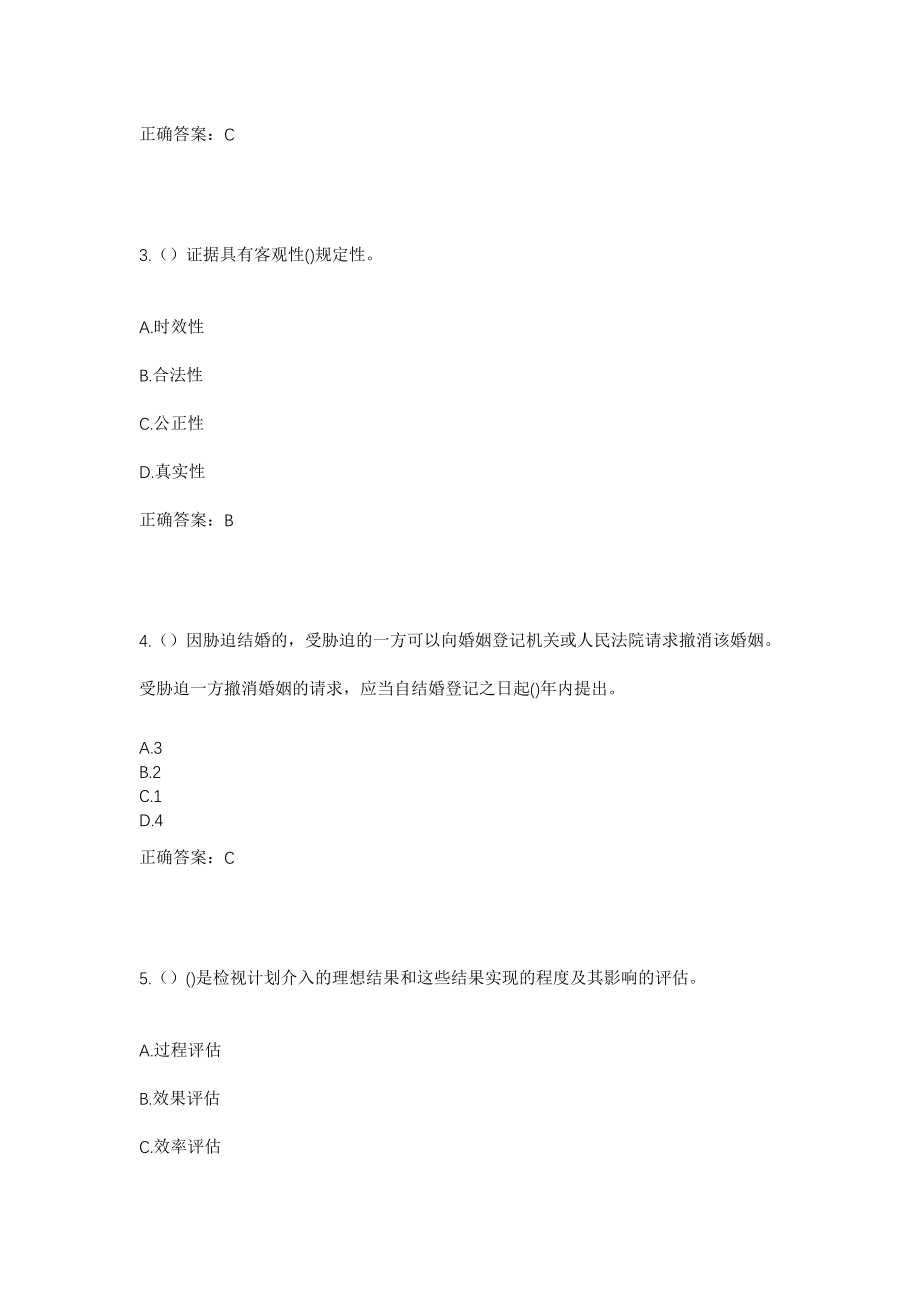 正确答案：C

3.（）证据具有客观性()规定性。

A.时效性

B.合法性

C.公正性

D.真实性

正确答案：B

4.（）因胁迫结婚的，受胁迫的一方可以向婚姻登记机关或人民法院请求撤消该婚姻。

受胁迫一方撤消婚姻的请求，应当自结婚登记之日起()年内提出。

A.3
B.2
C.1
D.4

正确答案：C

5.（）()是检视计划介入的理想结果和这些结果实现的程度及其影响的评估。

A.过程评估

B.效果评估

C.效率评估